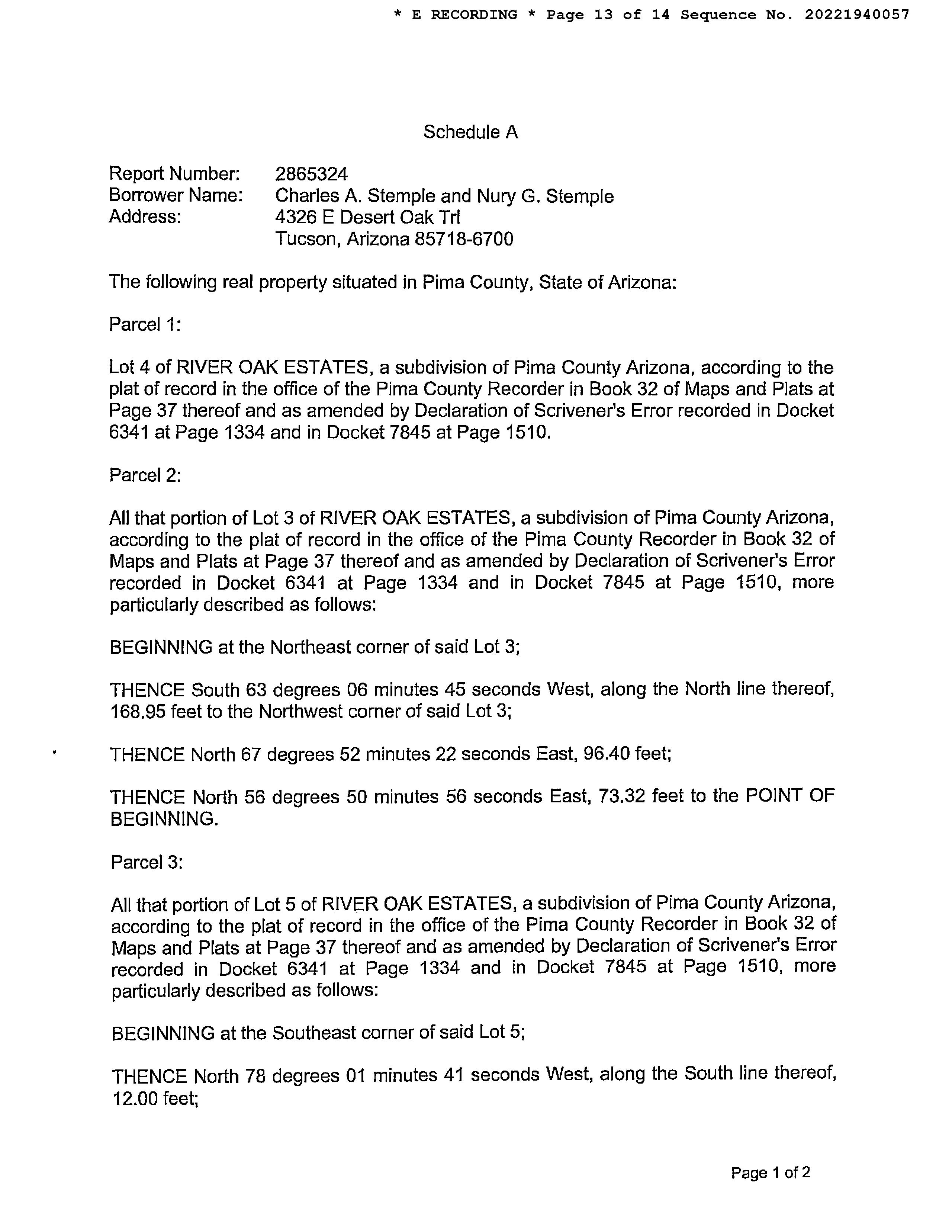 * E RECORDING * Page 13 of 14 Sequence No. 20221940057

Schedule A

Report Number: 2865324
Borrower Name: Charles A. Stemple and Nury G. Stemple
Address: 4326 E Desert Oak Trl
Tucson, Arizona 85718-6700

The following real property situated in Pima County, State of Arizona:

Parcel 1:

Lot 4 of RIVER OAK ESTATES, a subdivision of Pima County Arizona, according to the plat of record in the office of the Pima County Recorder in Book 32 of Maps and Plats at Page 37 thereof and as amended by Declaration of Scrivener's Error recorded in Docket 6341 at Page 1334 and in Docket 7845 at Page 1510.

Parcel 2:

All that portion of Lot 3 of RIVER OAK ESTATES, a subdivision of Pima County Arizona, according to the plat of record in the office of the Pima County Recorder in Book 32 of Maps and Plats at Page 37 thereof and as amended by Declaration of Scrivener's Error recorded in Docket 6341 at Page 1334 and in Docket 7845 at Page 1510, more particularly described as follows:

BEGINNING at the Northeast corner of said Lot 3;

THENCE South 63 degrees 06 minutes 45 seconds West, along the North line thereof, 168.95 feet to the Northwest corner of said Lot 3;

THENCE North 67 degrees 52 minutes 22 seconds East, 96.40 feet;

THENCE North 56 degrees 50 minutes 56 seconds East, 73.32 feet to the POINT OF BEGINNING.

Parcel 3:

All that portion of Lot 5 of RIVER OAK ESTATES, a subdivision of Pima County Arizona, according to the plat of record in the office of the Pima County Recorder in Book 32 of Maps and Plats at Page 37 thereof and as amended by Declaration of Scrivener's Error recorded in Docket 6341 at Page 1334 and in Docket 7845 at Page 1510, more particularly described as follows:

BEGINNING at the Southeast corner of said Lot 5;

THENCE North 78 degrees 01 minutes 41 seconds West, along the South line thereof, 12.00 feet;

Page 1 of 2